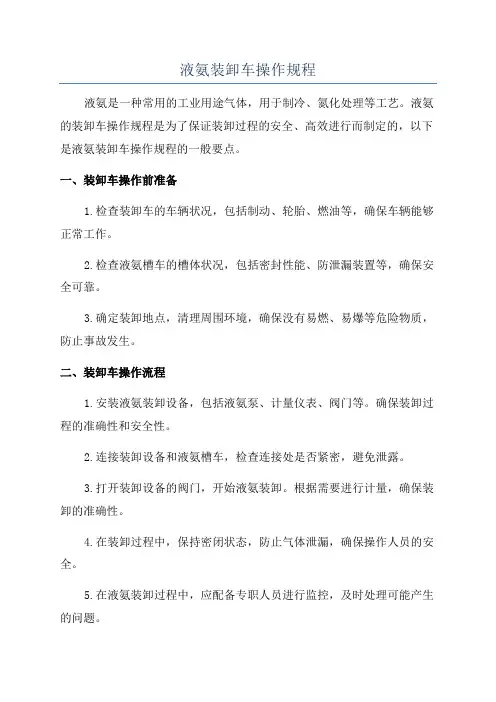 液氨装卸车操作规程

液氨是一种常用的工业用途气体，用于制冷、氮化处理等工艺。液氨的装卸车操作规程是为了保证装卸过程的安全、高效进行而制定的，以下是液氨装卸车操作规程的一般要点。

一、装卸车操作前准备

1.检查装卸车的车辆状况，包括制动、轮胎、燃油等，确保车辆能够正常工作。

2.检查液氨槽车的槽体状况，包括密封性能、防泄漏装置等，确保安全可靠。

3.确定装卸地点，清理周围环境，确保没有易燃、易爆等危险物质，防止事故发生。

二、装卸车操作流程

1.安装液氨装卸设备，包括液氨泵、计量仪表、阀门等。确保装卸过程的准确性和安全性。

2.连接装卸设备和液氨槽车，检查连接处是否紧密，避免泄露。

3.打开装卸设备的阀门，开始液氨装卸。根据需要进行计量，确保装卸的准确性。

4.在装卸过程中，保持密闭状态，防止气体泄漏，确保操作人员的安全。

5.在液氨装卸过程中，应配备专职人员进行监控，及时处理可能产生的问题。